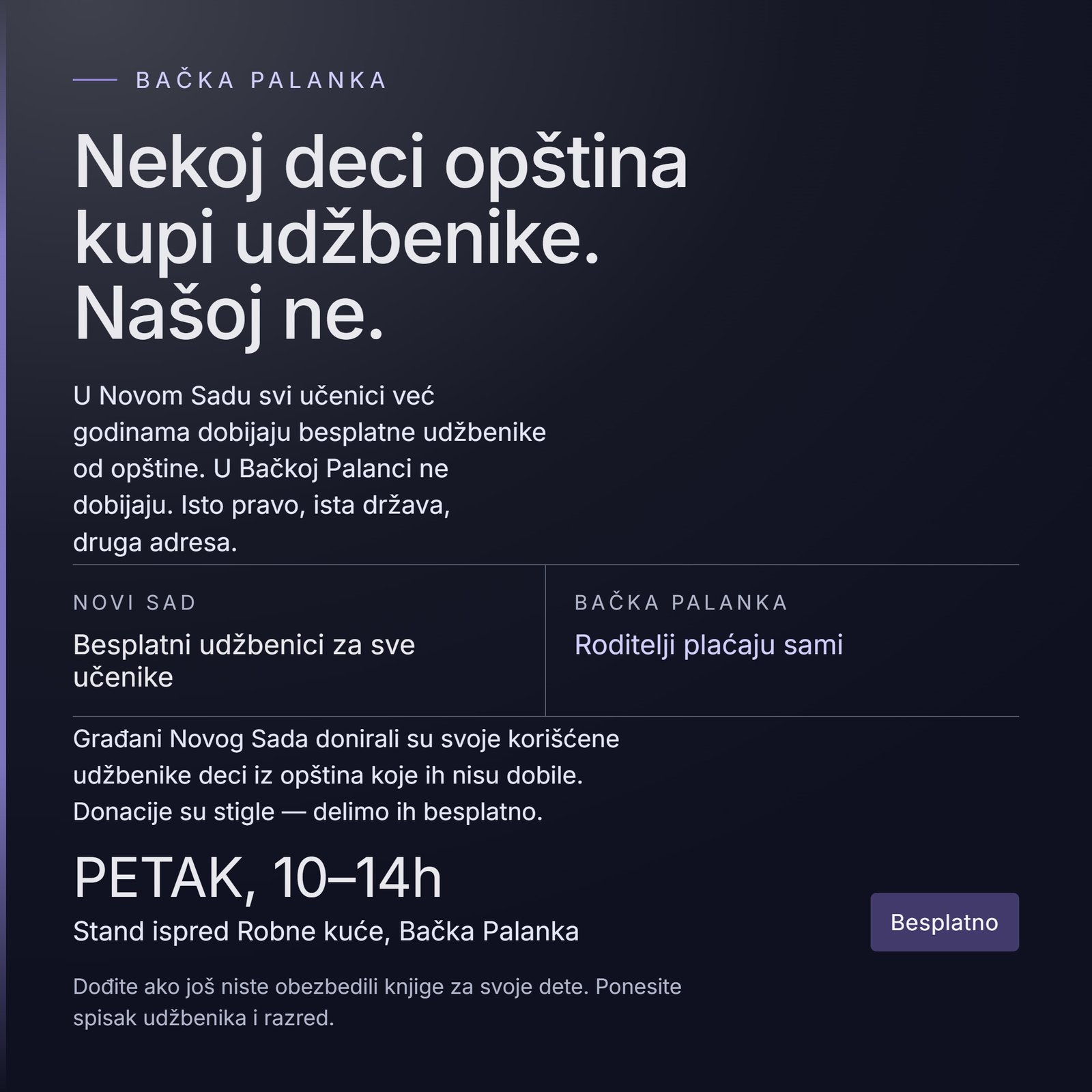 BAČKA PALANKA

Nekoj deci opština kupi udžbenike. Našoj ne.

U Novom Sadu svi učenici već godinama dobijaju besplatne udžbenike od opštine. U Bačkoj Palanci ne dobijaju. Isto pravo, ista država, druga adresa.

NOVI SAD

Besplatni udžbenici za sve učenike

BAČKA PALANKA

Roditelji plaćaju sami

Građani Novog Sada donirali su svoje korišćene udžbenike deci iz opština koje ih nisu dobile. Donacije su stigle — delimo ih besplatno.

PETAK, 10–14h

Stand ispred Robne kuće, Bačka Palanka

Besplatno

Dođite ako još niste obezbedili knjige za svoje dete. Ponesite spisak udžbenika i razred.